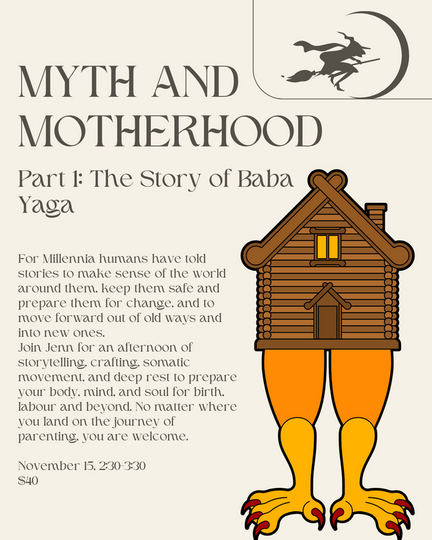 MYTH AND MOTHERHOOD

Part 1: The Story of Baba Yaga

For Millennia humans have told stories to make sense of the world around them, keep them safe and prepare them for change, and to move forward out of old ways and into new ones.
Join Jenn for an afternoon of storytelling, crafting, somatic movement, and deep rest to prepare your body, mind, and soul for birth, labour and beyond. No matter where you land on the journey of parenting, you are welcome.

November 15, 2:30-3:30
$40